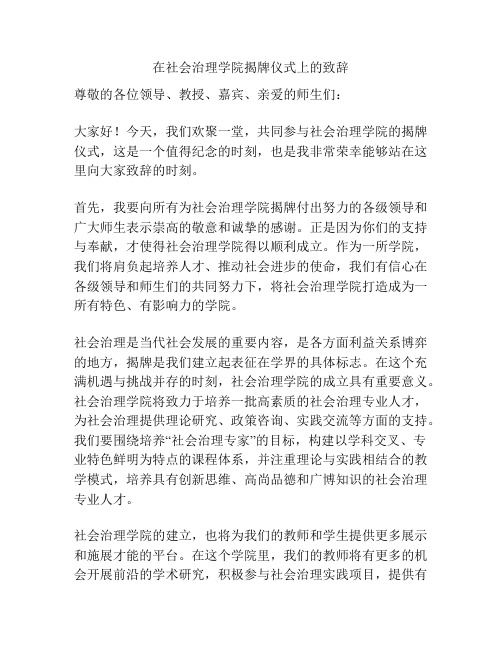 在社会治理学院揭牌仪式上的致辞

尊敬的各位领导、教授、嘉宾、亲爱的师生们：

大家好！今天，我们欢聚一堂，共同参与社会治理学院的揭牌仪式，这是一个值得纪念的时刻，也是我非常荣幸能够站在这里向大家致辞的时刻。

首先，我要向所有为社会治理学院揭牌付出努力的各级领导和广大师生表示崇高的敬意和诚挚的感谢。正是因为你们的支持与奉献，才使得社会治理学院得以顺利成立。作为一所学院，我们将肩负起培养人才、推动社会进步的使命，我们有信心在各级领导和师生们的共同努力下，将社会治理学院打造成为一所有特色、有影响力的学院。

社会治理是当代社会发展的重要内容，是各方面利益关系博弈的地方，揭牌是我们建立起表征在学界的具体标志。在这个充满机遇与挑战并存的时刻，社会治理学院的成立具有重要意义。社会治理学院将致力于培养一批高素质的社会治理专业人才，为社会治理提供理论研究、政策咨询、实践交流等方面的支持。我们要围绕培养“社会治理专家”的目标，构建以学科交叉、专业特色鲜明为特点的课程体系，并注重理论与实践相结合的教学模式，培养具有创新思维、高尚品德和广博知识的社会治理专业人才。

社会治理学院的建立，也将为我们的教师和学生提供更多展示和施展才能的平台。在这个学院里，我们的教师将有更多的机会开展前沿的学术研究，积极参与社会治理实践项目，提供有